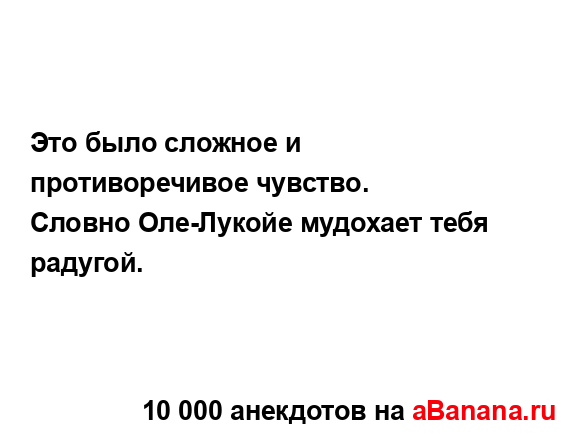 Это было сложное и противоречивое чувство.
Словно Оле-Лукойе мудохает тебя радугой.

10 000 анекдотов на aBanana.ru